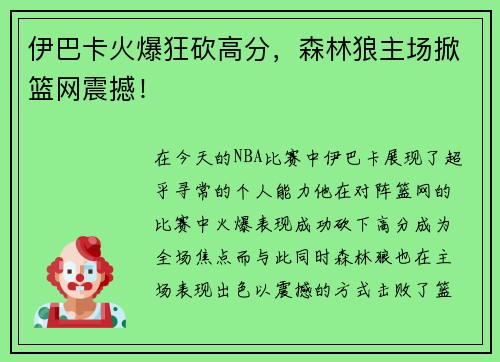 伊巴卡火爆狂砍高分，森林狼主场掀篮网震撼！

在今天的NBA比赛中伊巴卡展现了超乎寻常的个人能力他在对阵篮网的比赛中火爆表现成功砍下高分成为全场焦点而与此同时森林狼也在主场表现出色以震撼的方式击败了篮